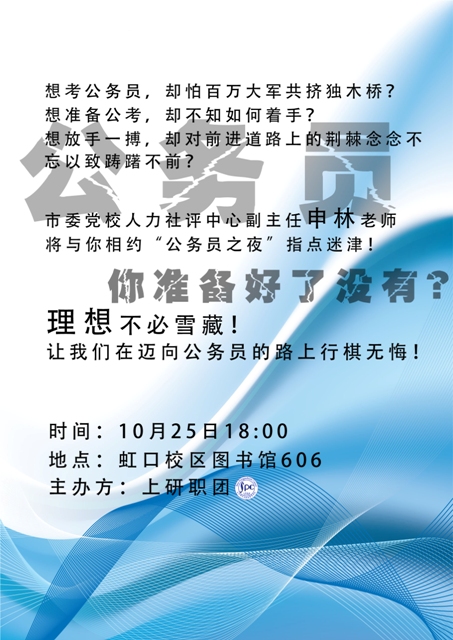 想考公务员，却怕百万大军共挤独木桥？
想准备公考，却不知如何着手？
想放手一搏，却对前进道路上的荆棘念念不忘以致踌躇不前？

公务员

市委党校人力社评中心副主任申林老师将与你相约“公务员之夜”指点迷津！

你准备好了没有？

理想不必雪藏！
让我们在迈向公务员的路上行棋无悔！

时间：10月25日18:00
地点：虹口校区图书馆606
主办方：上研职团